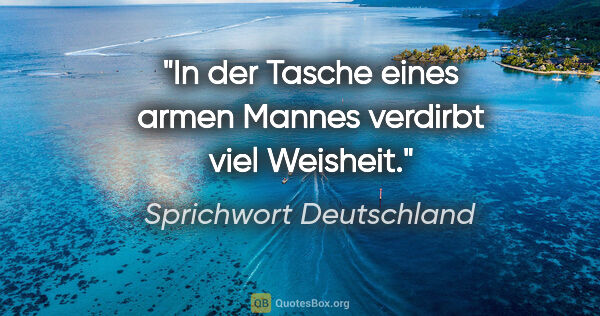 "In der Tasche eines armen Mannes verdirbt viel Weisheit."

Sprichwort Deutschland

QB QuotesBox.org